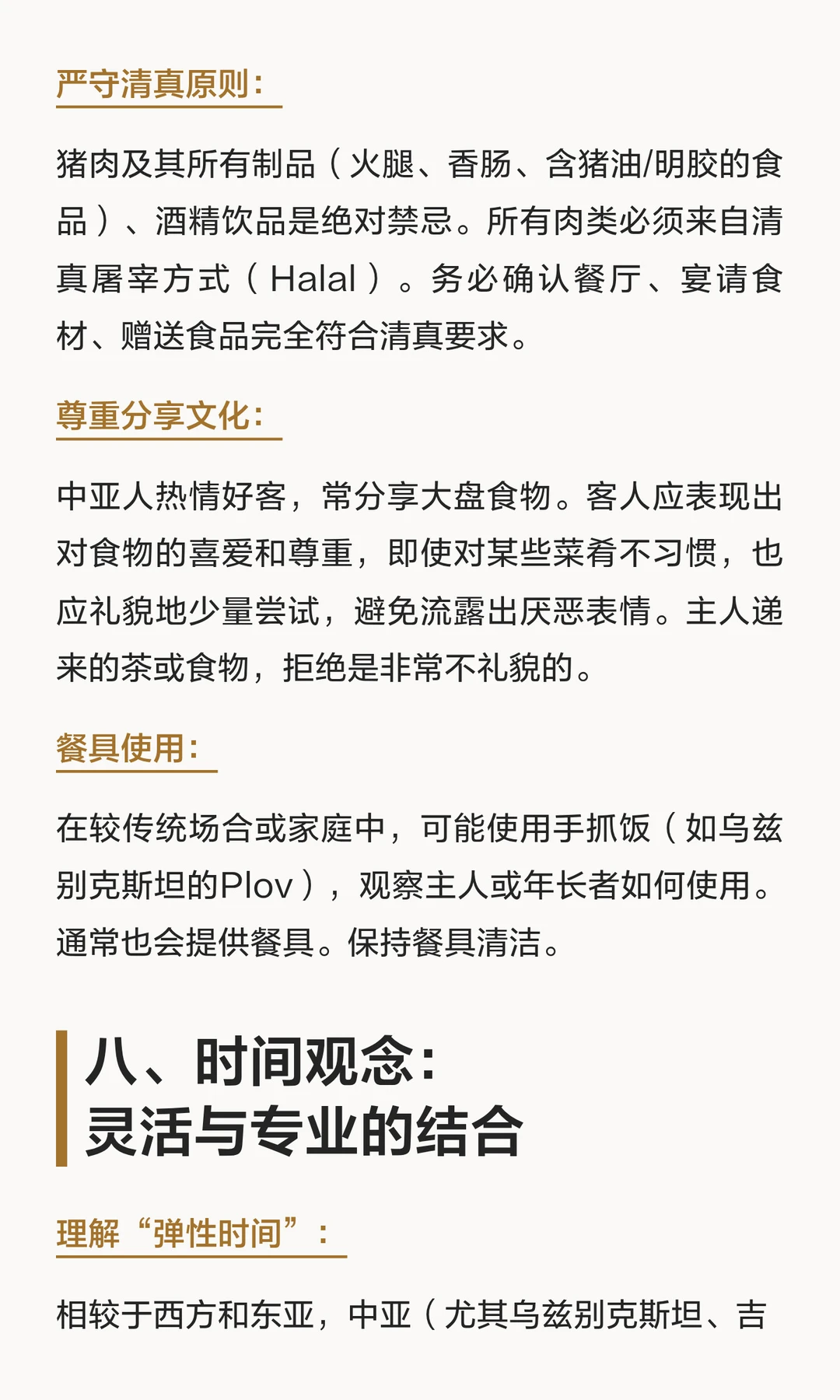 严守清真原则：

猪肉及其所有制品（火腿、香肠、含猪油/明胶的食品）、酒精饮品是绝对禁忌。所有肉类必须来自清真屠宰方式（Halal）。务必确认餐厅、宴请食材、赠送食品完全符合清真要求。

尊重分享文化：

中亚人热情好客，常分享大盘食物。客人应表现出对食物的喜爱和尊重，即使对某些菜肴不习惯，也应礼貌地少量尝试，避免流露出厌恶表情。主人递来的茶或食物，拒绝是非常不礼貌的。

餐具使用：

在较传统场合或家庭中，可能使用手抓饭（如乌兹别克斯坦的Plov），观察主人或年长者如何使用。通常也会提供餐具。保持餐具清洁。

八、时间观念：
灵活与专业的结合

理解“弹性时间”：

相较于西方和东亚，中亚（尤其乌兹别克斯坦、吉